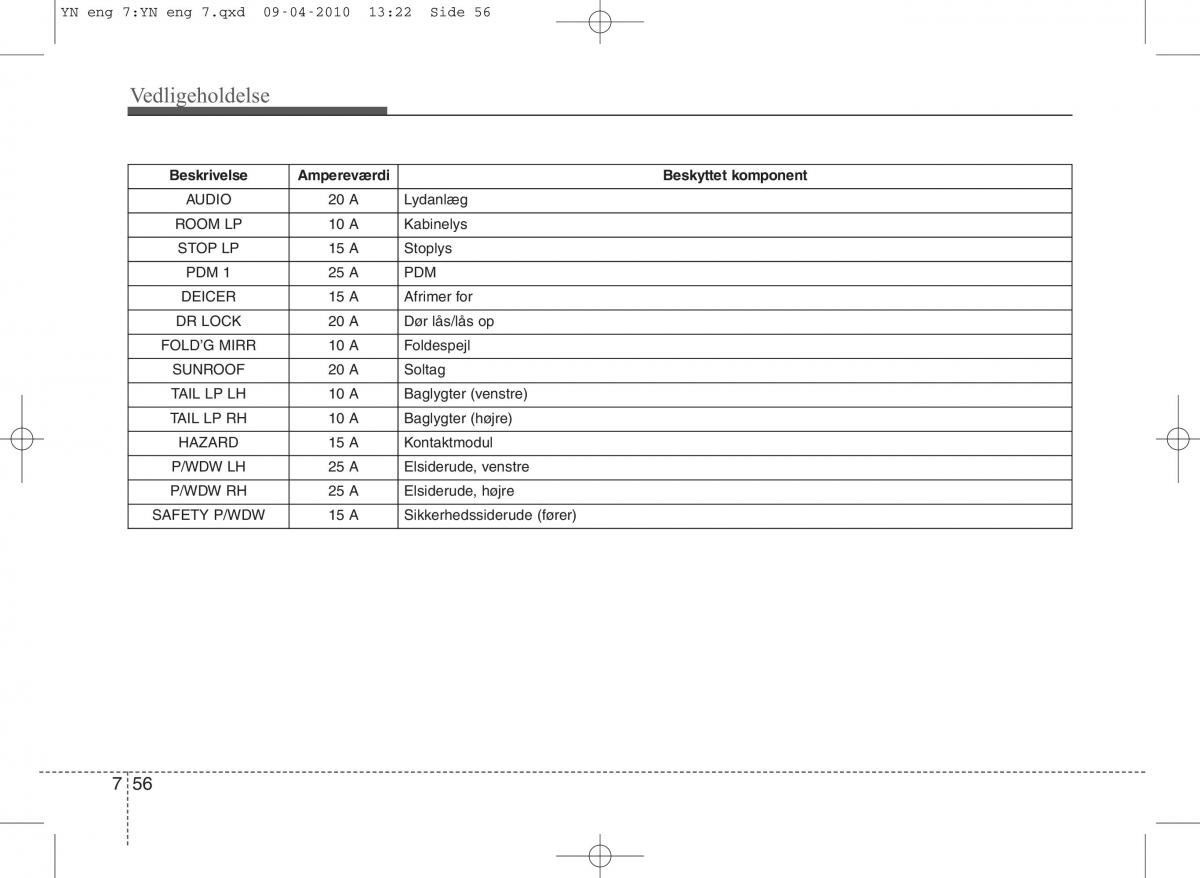 YN eng 7:YN eng 7.qxd 09-04-2010 13:22 Side 56

Vedligeholdelse

| Beskrivelse | Ampereværdi | Beskyttet komponent |
|---|---|---|
| AUDIO | 20 A | Lydanlæg |
| ROOM LP | 10 A | Kabinelys |
| STOP LP | 15 A | Stoplys |
| PDM 1 | 25 A | PDM |
| DEICER | 15 A | Afrimer for |
| DR LOCK | 20 A | Dør lås/lås op |
| FOLD'G MIRR | 10 A | Foldespejl |
| SUNROOF | 20 A | Soltag |
| TAIL LP LH | 10 A | Baglygter (venstre) |
| TAIL LP RH | 10 A | Baglygter (højre) |
| HAZARD | 15 A | Kontaktmodul |
| P/WDW LH | 25 A | Elsiderude, venstre |
| P/WDW RH | 25 A | Elsiderude, højre |
| SAFETY P/WDW | 15 A | Sikkerhedssiderude (fører) |

7 56